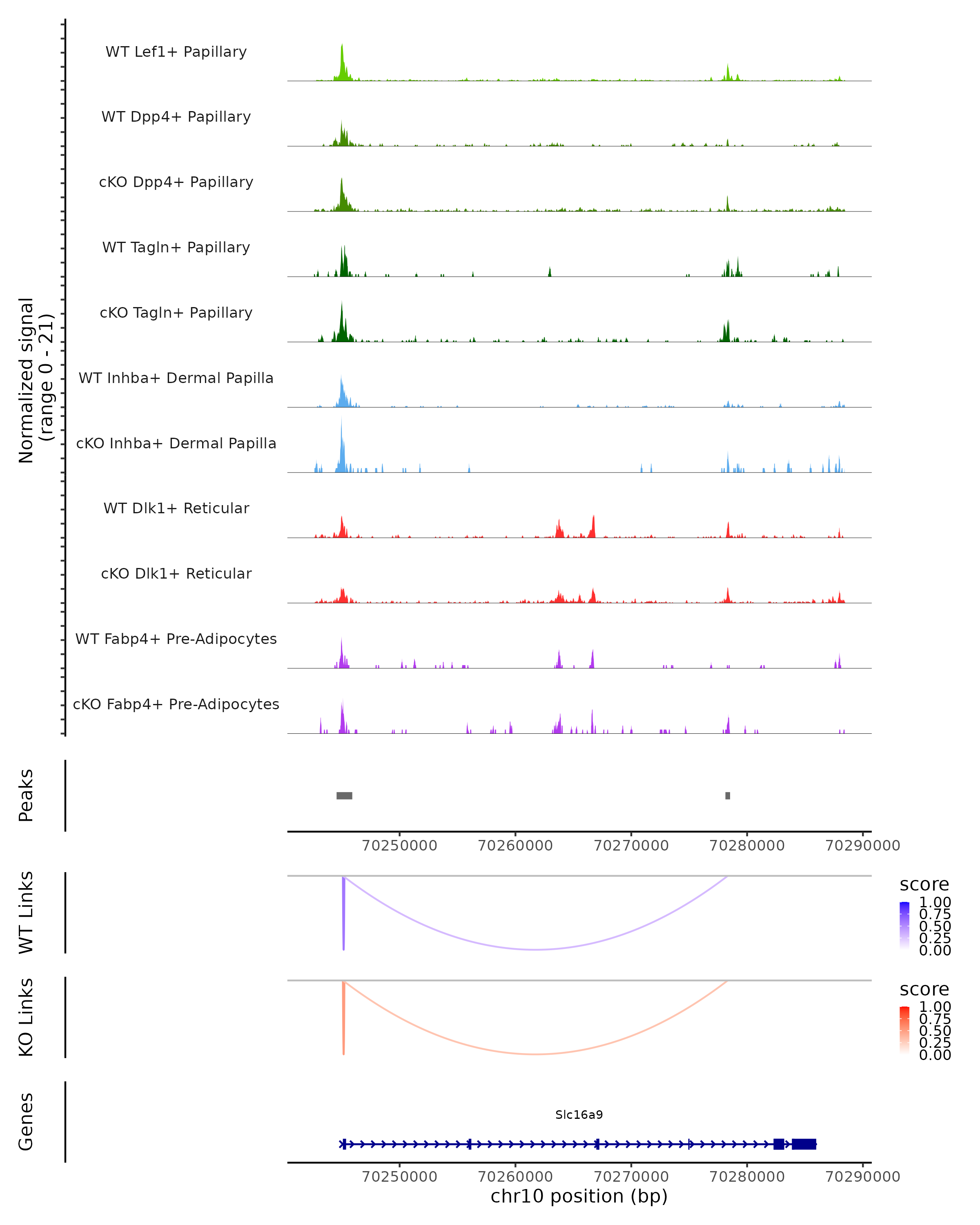 Normalized signal
(range 0 - 21)

WT Lef1+ Papillary

WT Dpp4+ Papillary

cKO Dpp4+ Papillary

WT Tagln+ Papillary

cKO Tagln+ Papillary

WT Inhba+ Dermal Papilla

cKO Inhba+ Dermal Papilla

WT Dlk1+ Reticular

cKO Dlk1+ Reticular

WT Fabp4+ Pre-Adipocytes

cKO Fabp4+ Pre-Adipocytes

Peaks

70250000 70260000 70270000 70280000 70290000

WT Links

score
1.00
0.75
0.50
0.25
0.00

KO Links

score
1.00
0.75
0.50
0.25
0.00

Genes

Slc16a9

70250000 70260000 70270000 70280000 70290000
chr10 position (bp)